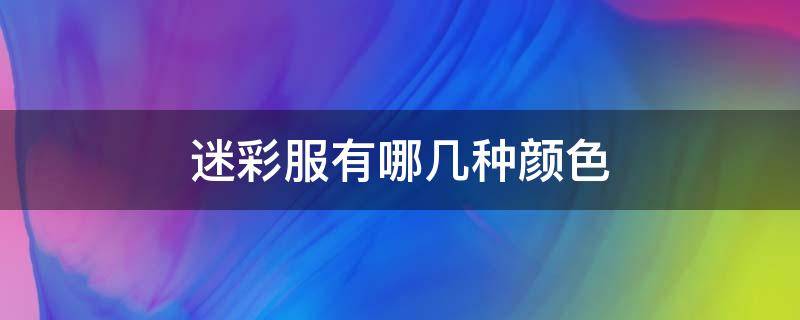 迷彩服有哪几种颜色